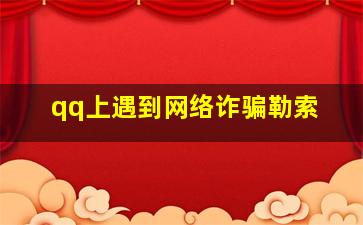 qq上遇到网络诈骗勒索